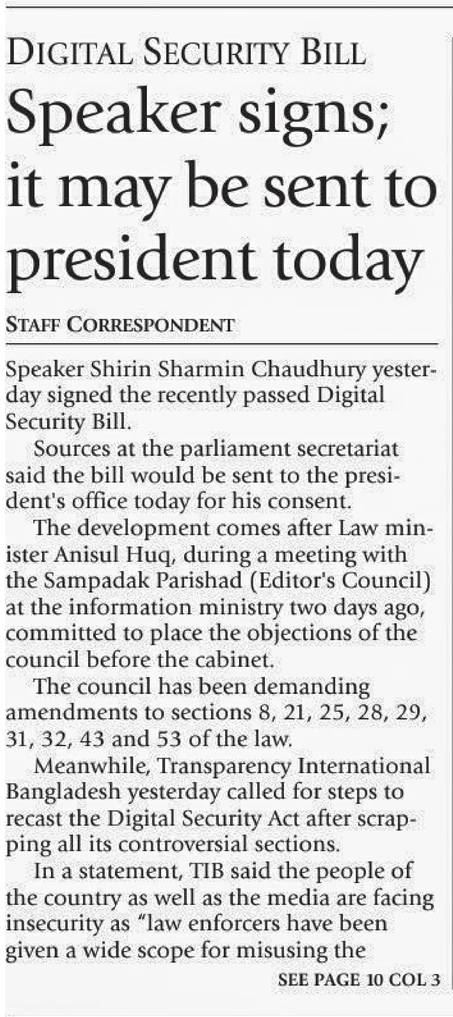 DIGITAL SECURITY BILL

Speaker signs; it may be sent to president today

STAFF CORRESPONDENT

Speaker Shirin Sharmin Chaudhury yesterday signed the recently passed Digital Security Bill.

Sources at the parliament secretariat said the bill would be sent to the president's office today for his consent.

The development comes after Law minister Anisul Huq, during a meeting with the Sampadak Parishad (Editor's Council) at the information ministry two days ago, committed to place the objections of the council before the cabinet.

The council has been demanding amendments to sections 8, 21, 25, 28, 29, 31, 32, 43 and 53 of the law.

Meanwhile, Transparency International Bangladesh yesterday called for steps to recast the Digital Security Act after scrapping all its controversial sections.

In a statement, TIB said the people of the country as well as the media are facing insecurity as "law enforcers have been given a wide scope for misusing the

SEE PAGE 10 COL 3